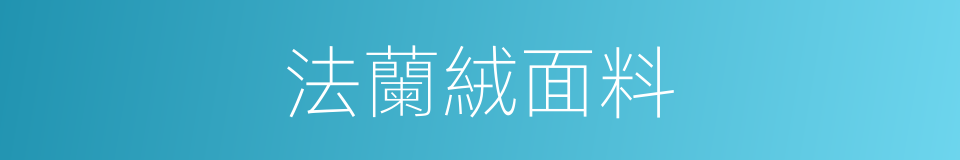 法蘭絨面料